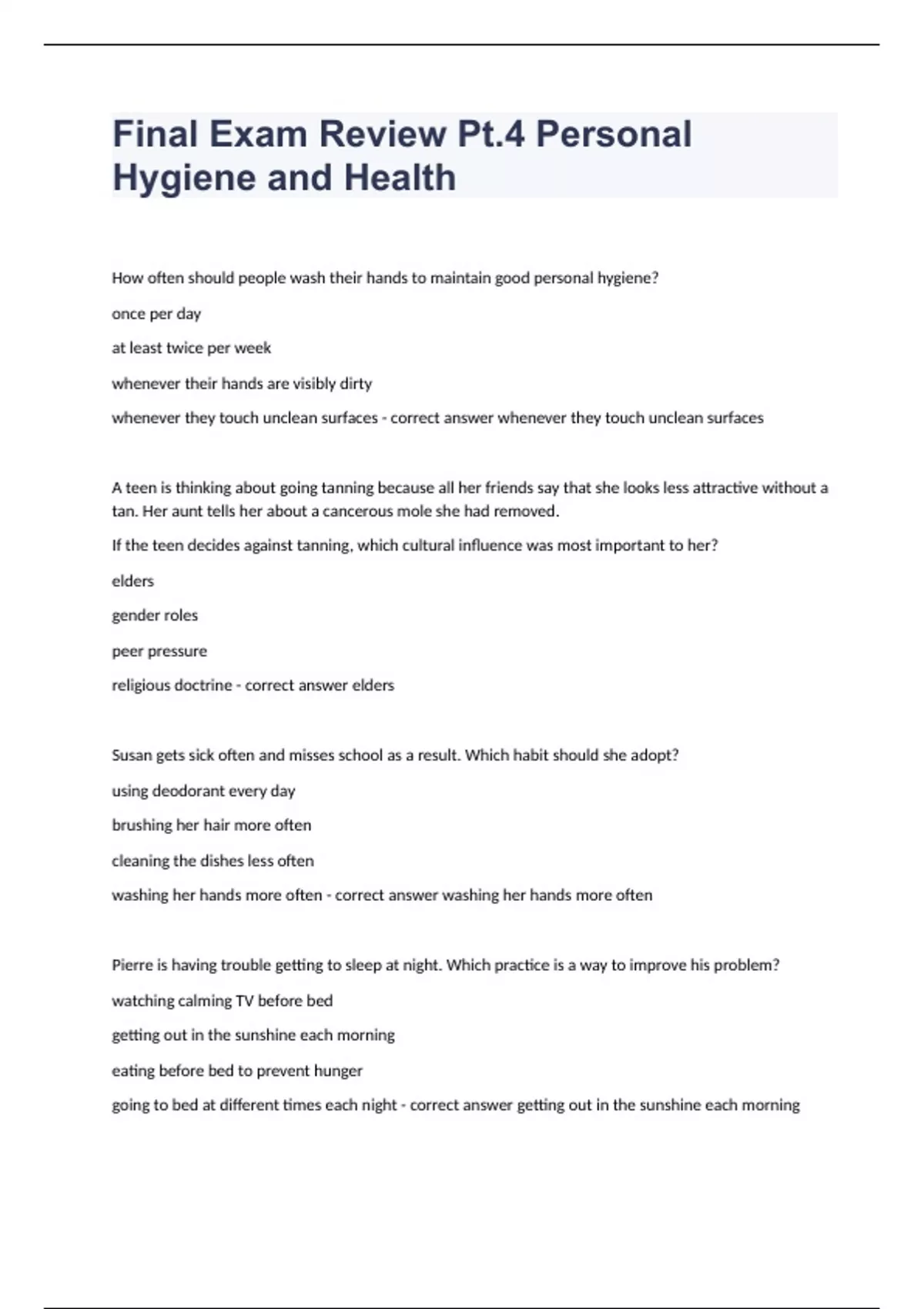 Final Exam Review Pt.4 Personal Hygiene and Health

How often should people wash their hands to maintain good personal hygiene?

once per day

at least twice per week

whenever their hands are visibly dirty

whenever they touch unclean surfaces - correct answer whenever they touch unclean surfaces

A teen is thinking about going tanning because all her friends say that she looks less attractive without a tan. Her aunt tells her about a cancerous mole she had removed.

If the teen decides against tanning, which cultural influence was most important to her?

elders

gender roles

peer pressure

religious doctrine - correct answer elders

Susan gets sick often and misses school as a result. Which habit should she adopt?

using deodorant every day

brushing her hair more often

cleaning the dishes less often

washing her hands more often - correct answer washing her hands more often

Pierre is having trouble getting to sleep at night. Which practice is a way to improve his problem?

watching calming TV before bed

getting out in the sunshine each morning

eating before bed to prevent hunger

going to bed at different times each night - correct answer getting out in the sunshine each morning